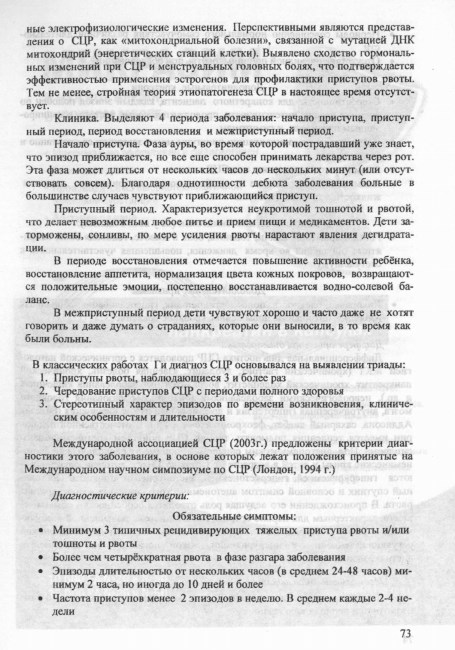 ные электрофизиологические изменения. Перспективными являются представления о СЦР, как «митохондриальной болезни», связанной с мутацией ДНК митохондрий (энергетических станций клетки). Выявлено сходство гормональных изменений при СЦР и менструальных головных болях, что подтверждается эффективностью применения эстрогенов для профилактики приступов рвоты. Тем не менее, стройная теория этиопатогенеза СЦР в настоящее время отсутствует.

Клиника. Выделяют 4 периода заболевания: начало приступа, приступный период, период восстановления и межприступный период.

Начало приступа. Фаза ауры, во время которой пострадавший уже знает, что эпизод приближается, но все еще способен принимать лекарства через рот. Эта фаза может длиться от нескольких часов до нескольких минут (или отсутствовать совсем). Благодаря однотипности дебюта заболевания больные в большинстве случаев чувствуют приближающийся приступ.

Приступный период. Характеризуется неукротимой тошнотой и рвотой, что делает невозможным любое питье и прием пищи и медикаментов. Дети заторможены, сонливы, по мере усиления рвоты нарастают явления дегидратации.

В периоде восстановления отмечается повышение активности ребёнка, восстановление аппетита, нормализация цвета кожных покровов, возвращаются положительные эмоции, постепенно восстанавливается водно-солевой баланс.

В межприступный период дети чувствуют хорошо и часто даже не хотят говорить и даже думать о страданиях, которые они выносили, в то время как были больны.

В классических работах Ги диагноз СЦР основывался на выявлении триады:
1. Приступы рвоты, наблюдающиеся 3 и более раз
2. Чередование приступов СЦР с периодами полного здоровья
3. Стереотипный характер эпизодов по времени возникновения, клиническим особенностям и длительности

Международной ассоциацией СЦР (2003г.) предложены критерии диагностики этого заболевания, в основе которых лежат положения принятые на Международном научном симпозиуме по СЦР (Лондон, 1994 г.)

Диагностические критерии:

Обязательные симптомы:
• Минимум 3 типичных рецидивирующих тяжелых приступа рвоты и/или тошноты и рвоты
• Более чем четырёхкратная рвота в фазе разгара заболевания
• Эпизоды длительностью от нескольких часов (в среднем 24-48 часов) минимум 2 часа, но иногда до 10 дней и более
• Частота приступов менее 2 эпизодов в неделю. В среднем каждые 2-4 недели

73